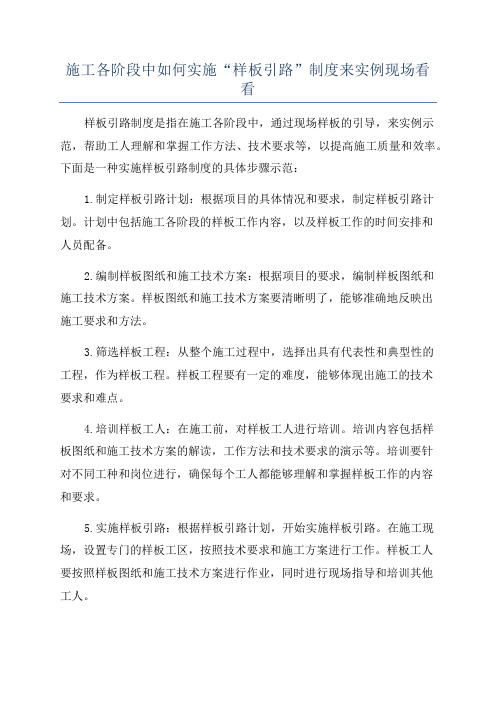 施工各阶段中如何实施“样板引路”制度来实例现场看看

样板引路制度是指在施工各阶段中，通过现场样板的引导，来实例示范，帮助工人理解和掌握工作方法、技术要求等，以提高施工质量和效率。下面是一种实施样板引路制度的具体步骤示范：

1.制定样板引路计划：根据项目的具体情况和要求，制定样板引路计划。计划中包括施工各阶段的样板工作内容，以及样板工作的时间安排和人员配备。

2.编制样板图纸和施工技术方案：根据项目的要求，编制样板图纸和施工技术方案。样板图纸和施工技术方案要清晰明了，能够准确地反映出施工要求和方法。

3.筛选样板工程：从整个施工过程中，选择出具有代表性和典型性的工程，作为样板工程。样板工程要有一定的难度，能够体现出施工的技术要求和难点。

4.培训样板工人：在施工前，对样板工人进行培训。培训内容包括样板图纸和施工技术方案的解读，工作方法和技术要求的演示等。培训要针对不同工种和岗位进行，确保每个工人都能够理解和掌握样板工作的内容和要求。

5.实施样板引路：根据样板引路计划，开始实施样板引路。在施工现场，设置专门的样板工区，按照技术要求和施工方案进行工作。样板工人要按照样板图纸和施工技术方案进行作业，同时进行现场指导和培训其他工人。